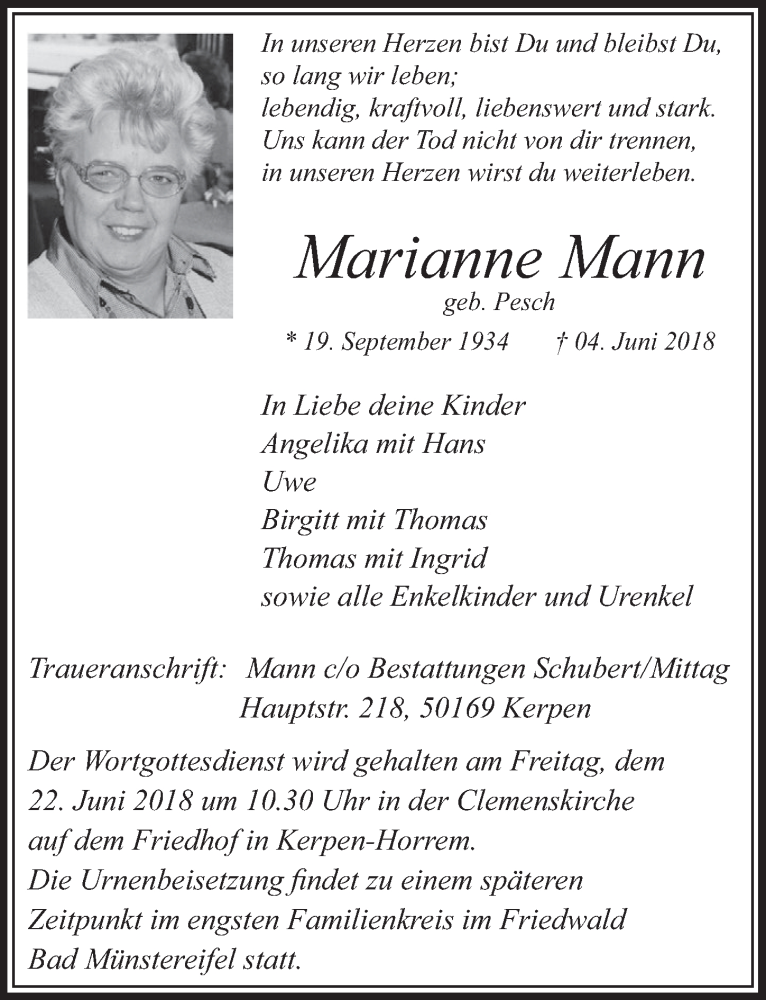 In unseren Herzen bist Du und bleibst Du,
so lang wir leben;
lebendig, kraftvoll, liebenswert und stark.
Uns kann der Tod nicht von dir trennen,
in unseren Herzen wirst du weiterleben.

Marianne Mann
geb. Pesch
* 19. September 1934 † 04. Juni 2018

In Liebe deine Kinder
Angelika mit Hans
Uwe
Birgitt mit Thomas
Thomas mit Ingrid
sowie alle Enkelkinder und Urenkel

Traueranschrift: Mann c/o Bestattungen Schubert/Mittag
Hauptstr. 218, 50169 Kerpen

Der Wortgottesdienst wird gehalten am Freitag, dem 22. Juni 2018 um 10.30 Uhr in der Clemenskirche auf dem Friedhof in Kerpen-Horrem.
Die Urnenbeisetzung findet zu einem späteren Zeitpunkt im engsten Familienkreis im Friedwald Bad Münstereifel statt.